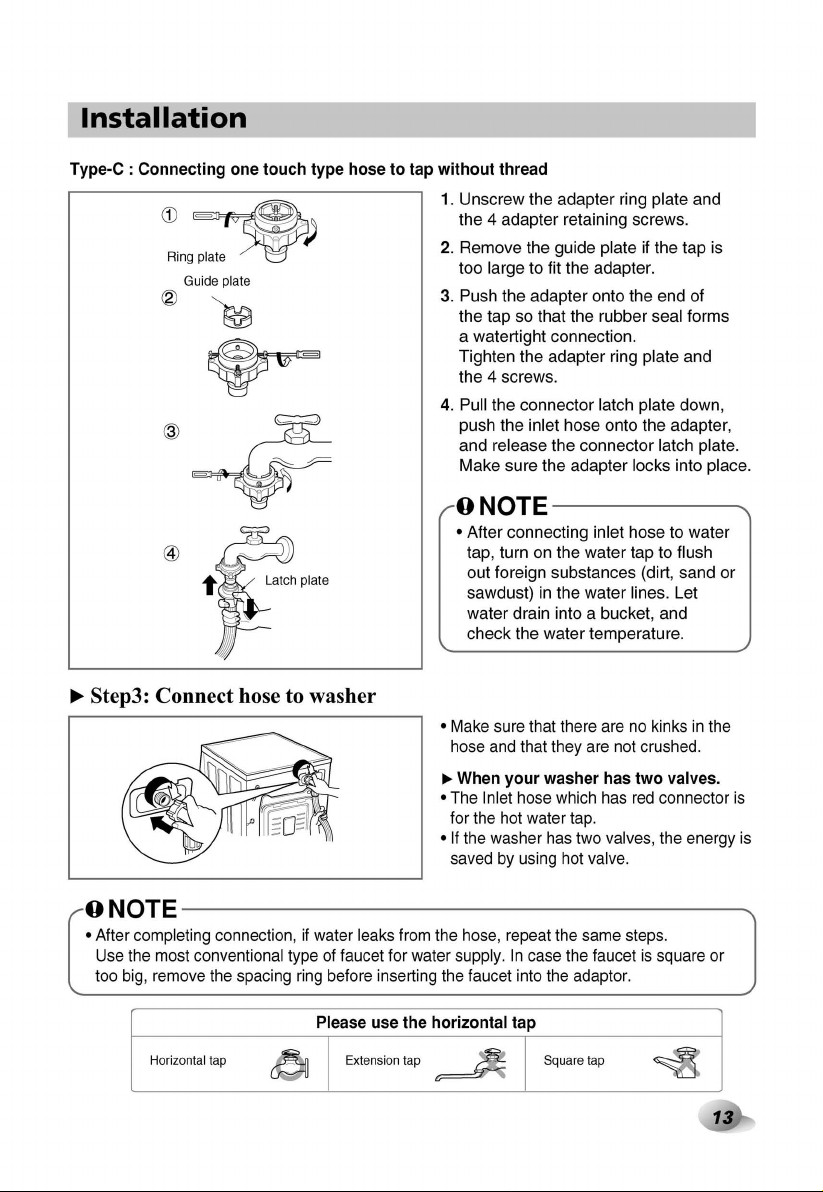 Installation

Type-C : Connecting one touch type hose to tap without thread

①

Ring plate

Guide plate

②

③

④

Latch plate

1. Unscrew the adapter ring plate and the 4 adapter retaining screws.

2. Remove the guide plate if the tap is too large to fit the adapter.

3. Push the adapter onto the end of the tap so that the rubber seal forms a watertight connection.
Tighten the adapter ring plate and the 4 screws.

4. Pull the connector latch plate down, push the inlet hose onto the adapter, and release the connector latch plate. Make sure the adapter locks into place.

NOTE

• After connecting inlet hose to water tap, turn on the water tap to flush out foreign substances (dirt, sand or sawdust) in the water lines. Let water drain into a bucket, and check the water temperature.

► Step3: Connect hose to washer

• Make sure that there are no kinks in the hose and that they are not crushed.

► When your washer has two valves.

• The Inlet hose which has red connector is for the hot water tap.

• If the washer has two valves, the energy is saved by using hot valve.

NOTE

• After completing connection, if water leaks from the hose, repeat the same steps. Use the most conventional type of faucet for water supply. In case the faucet is square or too big, remove the spacing ring before inserting the faucet into the adaptor.

Please use the horizontal tap

Horizontal tap Extension tap Square tap

13